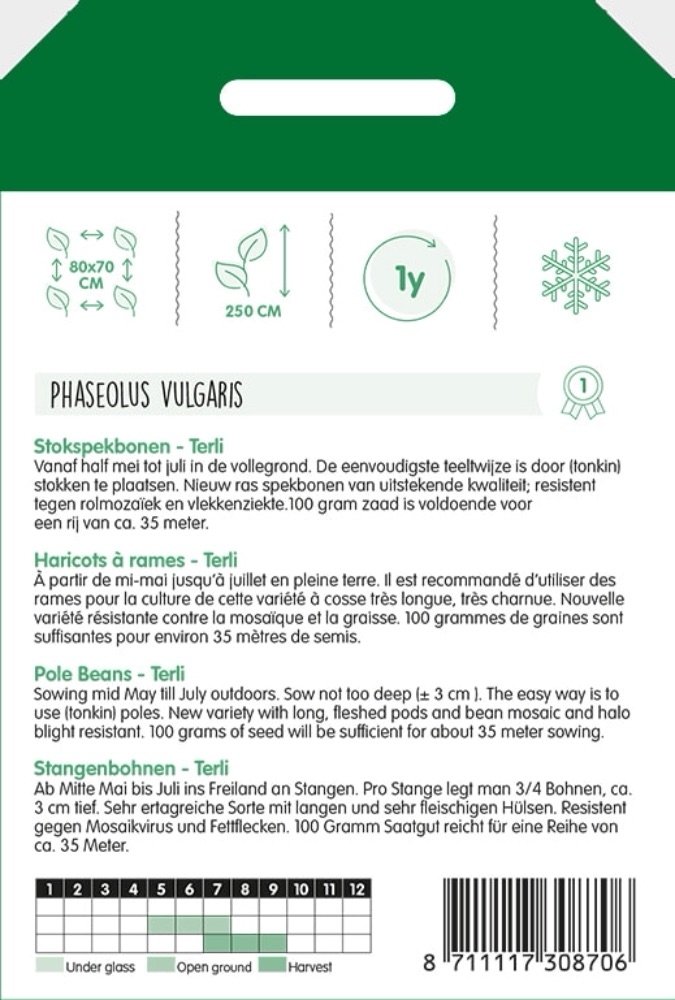 80x70 CM

250 CM

1y

PHASEOLUS VULGARIS

1

Stokspekbonen - Terli
Vanaf half mei tot juli in de vollegrond. De eenvoudigste teeltwijze is door (tonkin) stokken te plaatsen. Nieuw ras spekbonen van uitstekende kwaliteit; resistent tegen rolmozaïek en vlekkenziekte.100 gram zaad is voldoende voor een rij van ca. 35 meter.

Haricots à rames - Terli
À partir de mi-mai jusqu'à juillet en pleine terre. Il est recommandé d'utiliser des rames pour la culture de cette variété à cosse très longue, très charnue. Nouvelle variété résistante contre la mosaïque et la graisse. 100 grammes de graines sont suffisantes pour environ 35 mètres de semis.

Pole Beans - Terli
Sowing mid May till July outdoors. Sow not too deep (± 3 cm ). The easy way is to use (tonkin) poles. New variety with long, fleshed pods and bean mosaic and halo blight resistant. 100 grams of seed will be sufficient for about 35 meter sowing.

Stangenbohnen - Terli
Ab Mitte Mai bis Juli ins Freiland an Stangen. Pro Stange legt man 3/4 Bohnen, ca. 3 cm tief. Sehr ertagreiche Sorte mit langen und sehr fleischigen Hülsen. Resistent gegen Mosaikvirus und Fettflecken. 100 Gramm Saatgut reicht für eine Reihe von ca. 35 Meter.

| 1 | 2 | 3 | 4 | 5 | 6 | 7 | 8 | 9 | 10 | 11 | 12 |
|---|---|---|---|---|---|---|---|---|---|---|---|
| | | | | | | | | | | | |
| | | | | | | | | | | | |
| | | | | | | | | | | | |

Under glass   Open ground   Harvest

8 711117 308706